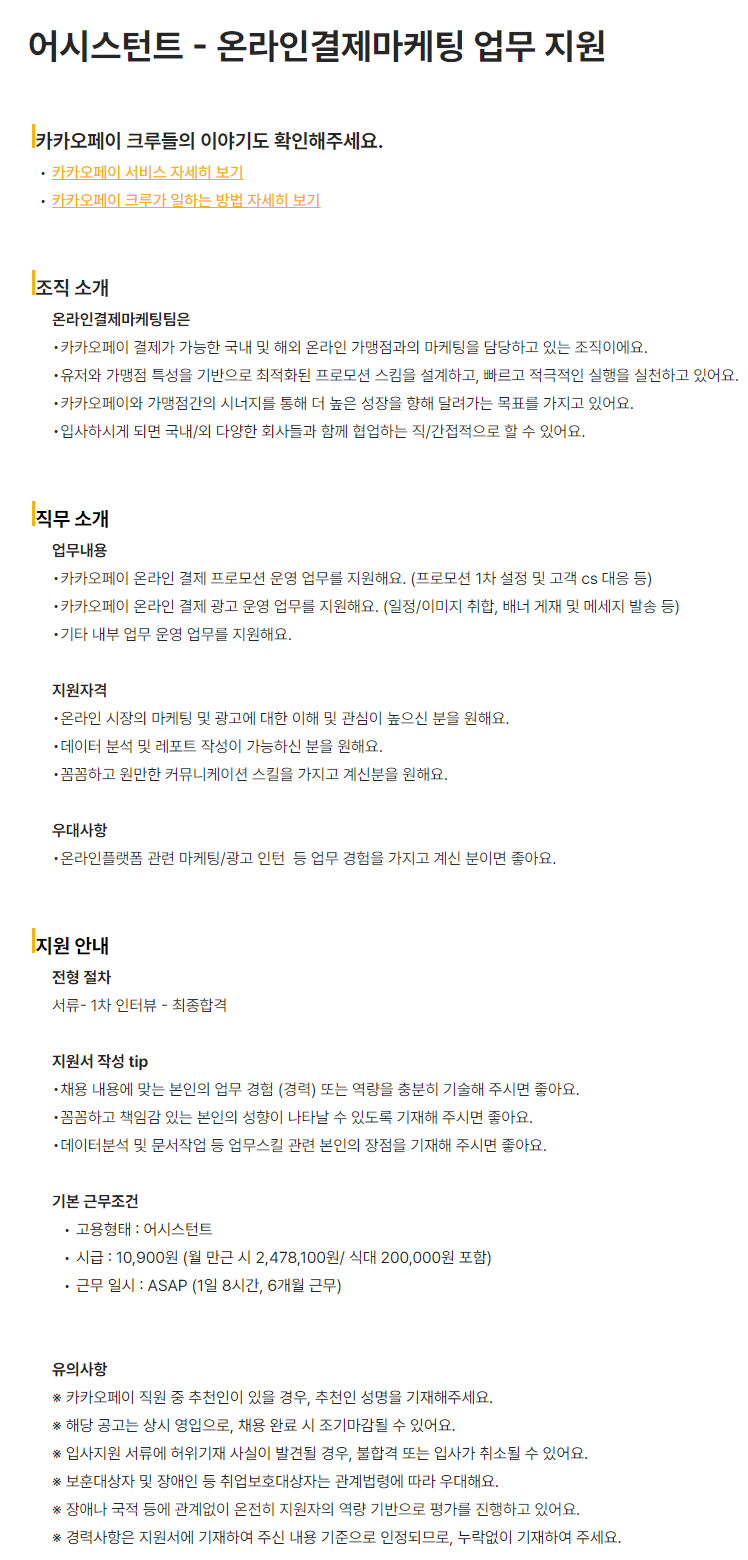 어시스턴트 - 온라인결제마케팅 업무 지원

카카오페이 크루들의 이야기도 확인해주세요.
• 카카오페이 서비스 자세히 보기
• 카카오페이 크루가 일하는 방법 자세히 보기

조직 소개
온라인결제마케팅팀은
•카카오페이 결제가 가능한 국내 및 해외 온라인 가맹점과의 마케팅을 담당하고 있는 조직이에요.
•유저와 가맹점 특성을 기반으로 최적화된 프로모션 스킴을 설계하고, 빠르고 적극적인 실행을 실천하고 있어요.
•카카오페이와 가맹점간의 시너지를 통해 더 높은 성장을 향해 달려가는 목표를 가지고 있어요.
•입사하시게 되면 국내/외 다양한 회사들과 함께 협업하는 직/간접적으로 할 수 있어요.

직무 소개
업무내용
•카카오페이 온라인 결제 프로모션 운영 업무를 지원해요. (프로모션 1차 설정 및 고객 cs 대응 등)
•카카오페이 온라인 결제 광고 운영 업무를 지원해요. (일정/이미지 취합, 배너 게재 및 메세지 발송 등)
•기타 내부 업무 운영 업무를 지원해요.

지원자격
•온라인 시장의 마케팅 및 광고에 대한 이해 및 관심이 높으신 분을 원해요.
•데이터 분석 및 레포트 작성이 가능하신 분을 원해요.
•꼼꼼하고 원만한 커뮤니케이션 스킬을 가지고 계신분을 원해요.

우대사항
•온라인플랫폼 관련 마케팅/광고 인턴 등 업무 경험을 가지고 계신 분이면 좋아요.

지원 안내
전형 절차
서류- 1차 인터뷰 - 최종합격

지원서 작성 tip
•채용 내용에 맞는 본인의 업무 경험 (경력) 또는 역량을 충분히 기술해 주시면 좋아요.
•꼼꼼하고 책임감 있는 본인의 성향이 나타날 수 있도록 기재해 주시면 좋아요.
•데이터분석 및 문서작업 등 업무스킬 관련 본인의 장점을 기재해 주시면 좋아요.

기본 근무조건
• 고용형태 : 어시스턴트
• 시급 : 10,900원 (월 만근 시 2,478,100원/ 식대 200,000원 포함)
• 근무 일시 : ASAP (1일 8시간, 6개월 근무)

유의사항
※ 카카오페이 직원 중 추천인이 있을 경우, 추천인 성명을 기재해주세요.
※ 해당 공고는 상시 영입으로, 채용 완료 시 조기마감될 수 있어요.
※ 입사지원 서류에 허위기재 사실이 발견될 경우, 불합격 또는 입사가 취소될 수 있어요.
※ 보훈대상자 및 장애인 등 취업보호대상자는 관계법령에 따라 우대해요.
※ 장애나 국적 등에 관계없이 온전히 지원자의 역량 기반으로 평가를 진행하고 있어요.
※ 경력사항은 지원서에 기재하여 주신 내용 기준으로 인정되므로, 누락없이 기재하여 주세요.